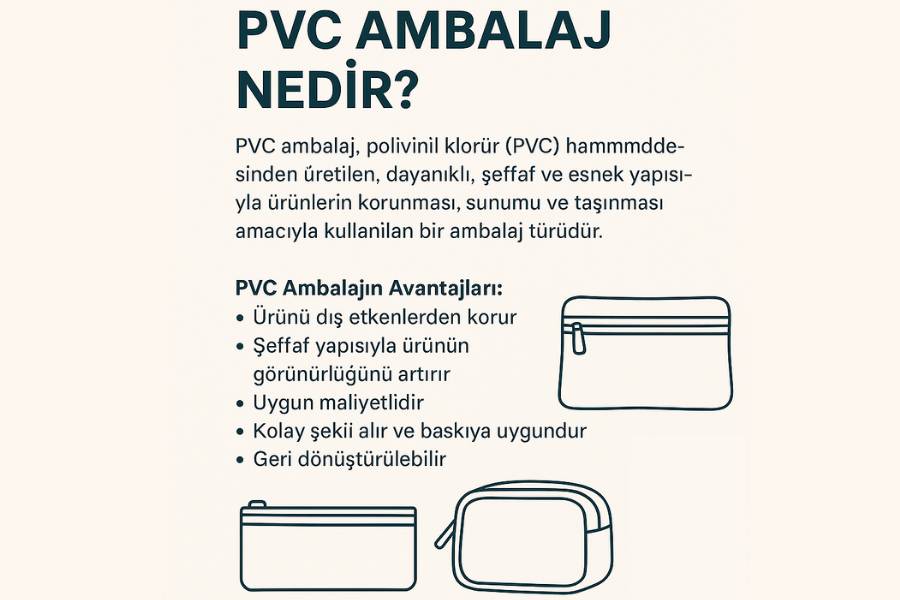 PVC AMBALAJ NEDİR?

PVC ambalaj, polivinil klorür (PVC) hammmddesinden üretilen, dayanıklı, şeffaf ve esnek yapısıyla ürünlerin korunması, sunumu ve taşınması amacıyla kullanilan bir ambalaj türüdür.

PVC Ambalajın Avantajları:
• Ürünü dış etkenlerden korur
• Şeffaf yapısıyla ürünün görünürlüğünü artırır
• Uygun maliyetlidir
• Kolay şekii alır ve baskıya uygundur
• Geri dönüştürülebilir